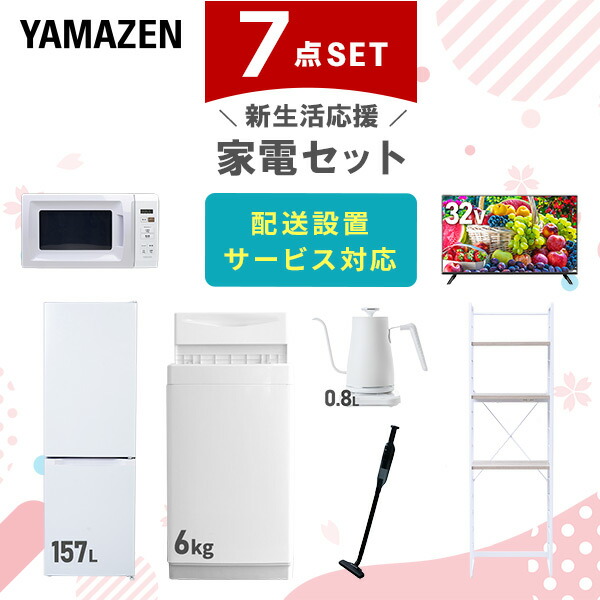 YAMAZEN

7点SET

\ 新生活応援 /
家電セット

配送設置
サービス対応

32V

0.8L

157L

6kg